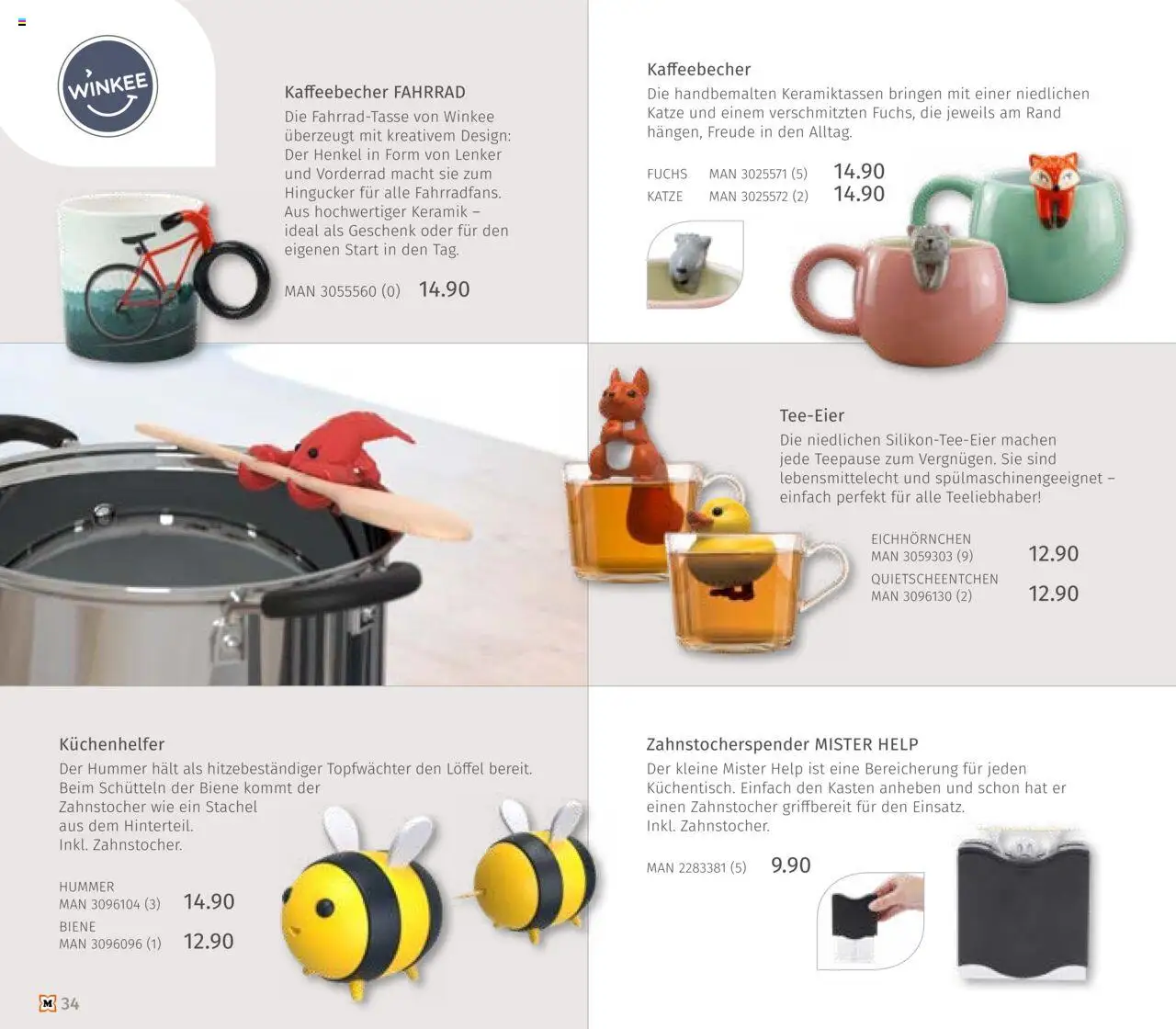 WINKEE

Kaffeebecher FAHRRAD

Die Fahrrad-Tasse von Winkee überzeugt mit kreativem Design: Der Henkel in Form von Lenker und Vorderrad macht sie zum Hingucker für alle Fahrradfans. Aus hochwertiger Keramik – ideal als Geschenk oder für den eigenen Start in den Tag.

MAN 3055560 (0) 14.90

Kaffeebecher

Die handbemalten Keramiktassen bringen mit einer niedlichen Katze und einem verschmitzten Fuchs, die jeweils am Rand hängen, Freude in den Alltag.

FUCHS MAN 3025571 (5) 14.90
KATZE MAN 3025572 (2) 14.90

Tee-Eier

Die niedlichen Silikon-Tee-Eier machen jede Teepause zum Vergnügen. Sie sind lebensmittelecht und spülmaschinengeeignet – einfach perfekt für alle Teeliebhaber!

EICHHÖRNCHEN
MAN 3059303 (9) 12.90
QUIETSCHEENTCHEN
MAN 3096130 (2) 12.90

Küchenhelfer

Der Hummer hält als hitzebeständiger Topfwächter den Löffel bereit. Beim Schütteln der Biene kommt der Zahnstocher wie ein Stachel aus dem Hinterteil.
Inkl. Zahnstocher.

HUMMER
MAN 3096104 (3) 14.90
BIENE
MAN 3096096 (1) 12.90

Zahnstocherspender MISTER HELP

Der kleine Mister Help ist eine Bereicherung für jeden Küchentisch. Einfach den Kasten anheben und schon hat er einen Zahnstocher griffbereit für den Einsatz.
Inkl. Zahnstocher.

MAN 2283381 (5) 9.90

M 34